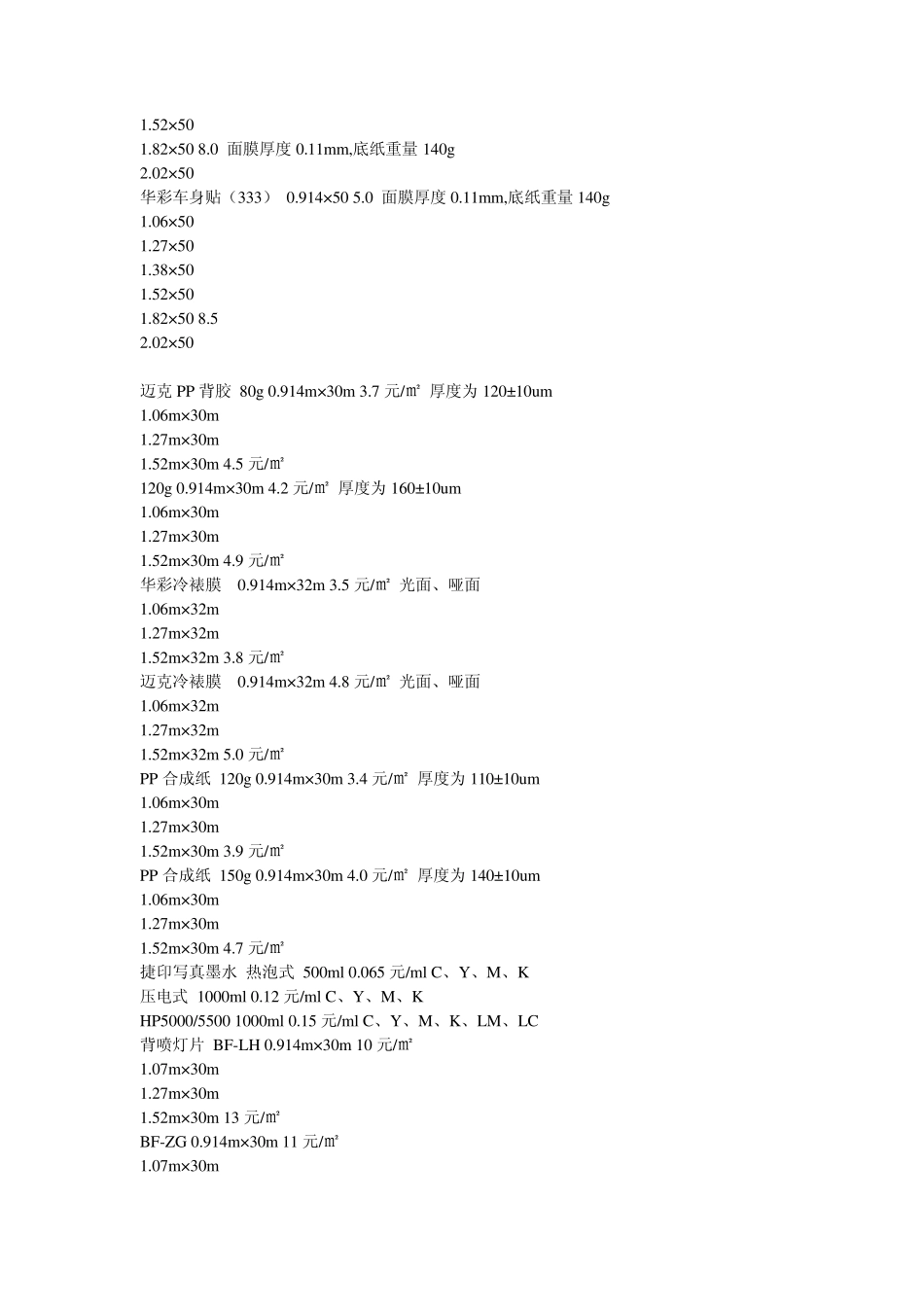 1.52×50
1.82×50 8.0 面膜厚度0.11mm,底纸重量140g
2.02×50
华彩车身贴（333） 0.914×50 5.0 面膜厚度0.11mm,底纸重量140g
1.06×50
1.27×50
1.38×50
1.52×50
1.82×50 8.5
2.02×50

迈克PP背胶 80g 0.914m×30m 3.7元/㎡ 厚度为120±10um
1.06m×30m
1.27m×30m
1.52m×30m 4.5元/㎡
120g 0.914m×30m 4.2元/㎡ 厚度为160±10um
1.06m×30m
1.27m×30m
1.52m×30m 4.9元/㎡
华彩冷裱膜 0.914m×32m 3.5元/㎡ 光面、哑面
1.06m×32m
1.27m×32m
1.52m×32m 3.8元/㎡
迈克冷裱膜 0.914m×32m 4.8元/㎡ 光面、哑面
1.06m×32m
1.27m×32m
1.52m×32m 5.0元/㎡
PP合成纸 120g 0.914m×30m 3.4元/㎡ 厚度为110±10um
1.06m×30m
1.27m×30m
1.52m×30m 3.9元/㎡
PP合成纸 150g 0.914m×30m 4.0元/㎡ 厚度为140±10um
1.06m×30m
1.27m×30m
1.52m×30m 4.7元/㎡
捷印写真墨水 热泡式 500ml 0.065元/ml C、Y、M、K
压电式 1000ml 0.12元/ml C、Y、M、K
HP5000/5500 1000ml 0.15元/ml C、Y、M、K、LM、LC
背喷灯片 BF-LH 0.914m×30m 10元/㎡
1.07m×30m
1.27m×30m
1.52m×30m 13元/㎡
BF-ZG 0.914m×30m 11元/㎡
1.07m×30m